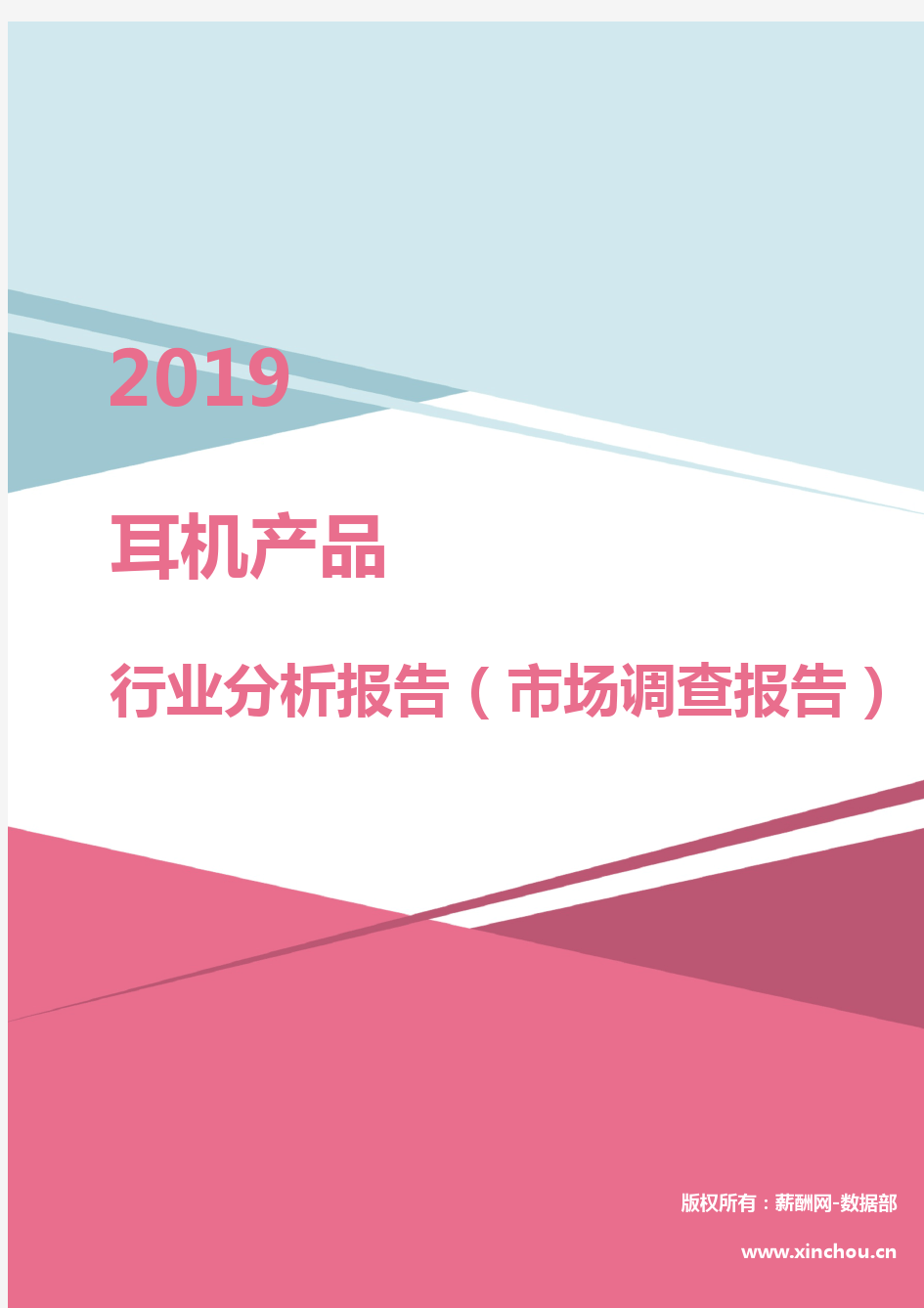 2019

耳机产品

行业分析报告（市场调查报告）

版权所有：薪酬网-数据部

www.xinchou.cn